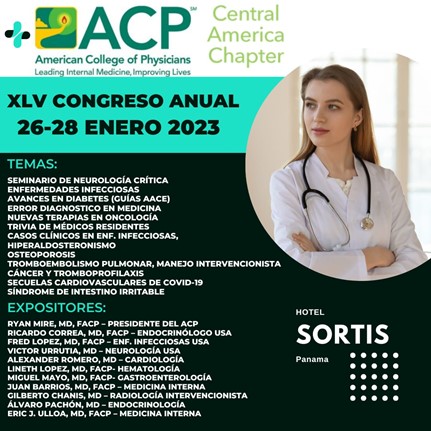 ACP℠
American College of Physicians
Leading Internal Medicine, Improving Lives

Central America Chapter

XLV CONGRESO ANUAL
26-28 ENERO 2023

TEMAS:
SEMINARIO DE NEUROLOGÍA CRÍTICA
ENFERMEDADES INFECCIOSAS
AVANCES EN DIABETES (GUÍAS AACE)
ERROR DIAGNOSTICO EN MEDICINA
NUEVAS TERAPIAS EN ONCOLOGÍA
TRIVIA DE MÉDICOS RESIDENTES
CASOS CLÍNICOS EN ENF. INFECCIOSAS,
HIPERALDOSTERONISMO
OSTEOPOROSIS
TROMBOEMBOLISMO PULMONAR, MANEJO INTERVENCIONISTA
CÁNCER Y TROMBOPROFILAXIS
SECUELAS CARDIOVASCULARES DE COVID-19
SÍNDROME DE INTESTINO IRRITABLE

EXPOSITORES:
RYAN MIRE, MD, FACP – PRESIDENTE DEL ACP
RICARDO CORREA, MD, FACP – ENDOCRINÓLOGO USA
FRED LOPEZ, MD, FACP – ENF. INFECCIOSAS USA
VICTOR URRUTIA, MD – NEUROLOGÍA USA
ALEXANDER ROMERO, MD – CARDIOLOGÍA
LINETH LOPEZ, MD, FACP- HEMATOLOGÍA
MIGUEL MAYO, MD, FACP- GASTROENTEROLOGÍA
JUAN BARRIOS, MD, FACP – MEDICINA INTERNA
GILBERTO CHANIS, MD – RADIOLOGÍA INTERVENCIONISTA
ÁLVARO PACHÓN, MD – ENDOCRINOLOGÍA
ERIC J. ULLOA, MD, FACP – MEDICINA INTERNA

HOTEL
SORTIS
Panama